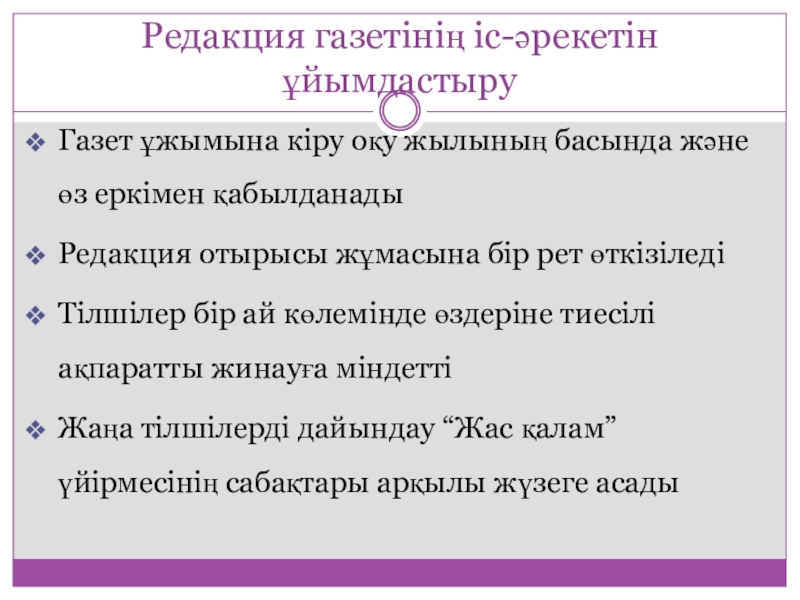 Редакция газетінің іс-әрекетін ұйымдастыру

❖ Газет ұжымына кіру оқу жылының басында және өз еркімен қабылданады

❖ Редакция отырысы жұмасына бір рет өткізіледі

❖ Тілшілер бір ай көлемінде өздеріне тиесілі ақпаратты жинауға міндетті

❖ Жаңа тілшілерді дайындау "Жас қалам" үйірмесінің сабақтары арқылы жүзеге асады